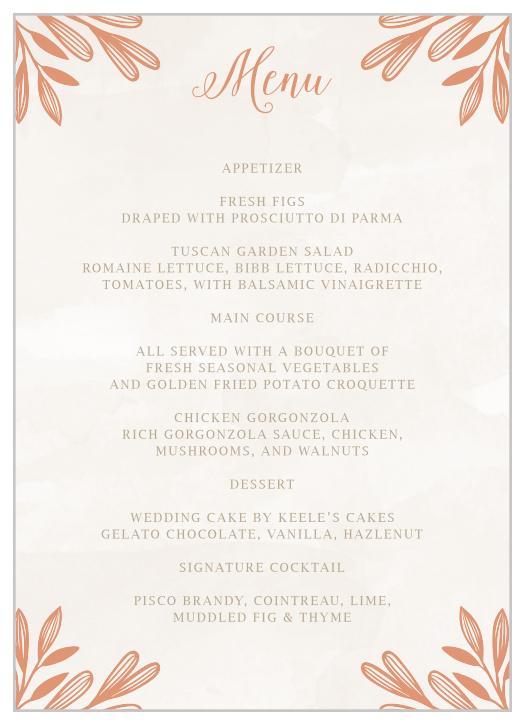 Menu

APPETIZER

FRESH FIGS
DRAPED WITH PROSCIUTTO DI PARMA

TUSCAN GARDEN SALAD
ROMAINE LETTUCE, BIBB LETTUCE, RADICCHIO, TOMATOES, WITH BALSAMIC VINAIGRETTE

MAIN COURSE

ALL SERVED WITH A BOUQUET OF FRESH SEASONAL VEGETABLES AND GOLDEN FRIED POTATO CROQUETTE

CHICKEN GORGONZOLA
RICH GORGONZOLA SAUCE, CHICKEN, MUSHROOMS, AND WALNUTS

DESSERT

WEDDING CAKE BY KEELE'S CAKES
GELATO CHOCOLATE, VANILLA, HAZLENUT

SIGNATURE COCKTAIL

PISCO BRANDY, COINTREAU, LIME, MUDDLED FIG & THYME